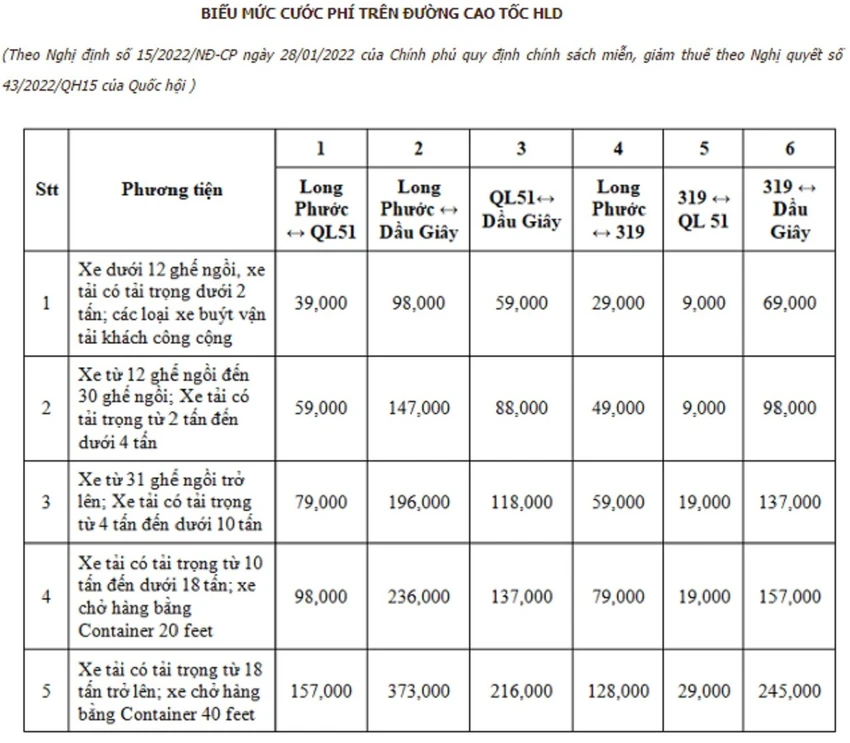 BIỂU MỨC CƯỚC PHÍ TRÊN ĐƯỜNG CAO TỐC HLD

(Theo Nghị định số 15/2022/NĐ-CP ngày 28/01/2022 của Chính phủ quy định chính sách miễn, giảm thuế theo Nghị quyết số 43/2022/QH15 của Quốc hội )

| Stt | Phương tiện | 1 | 2 | 3 | 4 | 5 | 6 |
|---|---|---|---|---|---|---|---|
| | | Long Phước ↔ QL51 | Long Phước ↔ Dầu Giây | QL51↔ Dầu Giây | Long Phước ↔ 319 | 319 ↔ QL 51 | 319 ↔ Dầu Giây |
| 1 | Xe dưới 12 ghế ngồi, xe tải có tải trọng dưới 2 tấn; các loại xe buýt vận tải khách công cộng | 39,000 | 98,000 | 59,000 | 29,000 | 9,000 | 69,000 |
| 2 | Xe từ 12 ghế ngồi đến 30 ghế ngồi; Xe tải có tải trọng từ 2 tấn đến dưới 4 tấn | 59,000 | 147,000 | 88,000 | 49,000 | 9,000 | 98,000 |
| 3 | Xe từ 31 ghế ngồi trở lên; Xe tải có tải trọng từ 4 tấn đến dưới 10 tấn | 79,000 | 196,000 | 118,000 | 59,000 | 19,000 | 137,000 |
| 4 | Xe tải có tải trọng từ 10 tấn đến dưới 18 tấn; xe chở hàng bằng Container 20 feet | 98,000 | 236,000 | 137,000 | 79,000 | 19,000 | 157,000 |
| 5 | Xe tải có tải trọng từ 18 tấn trở lên; xe chở hàng bằng Container 40 feet | 157,000 | 373,000 | 216,000 | 128,000 | 29,000 | 245,000 |